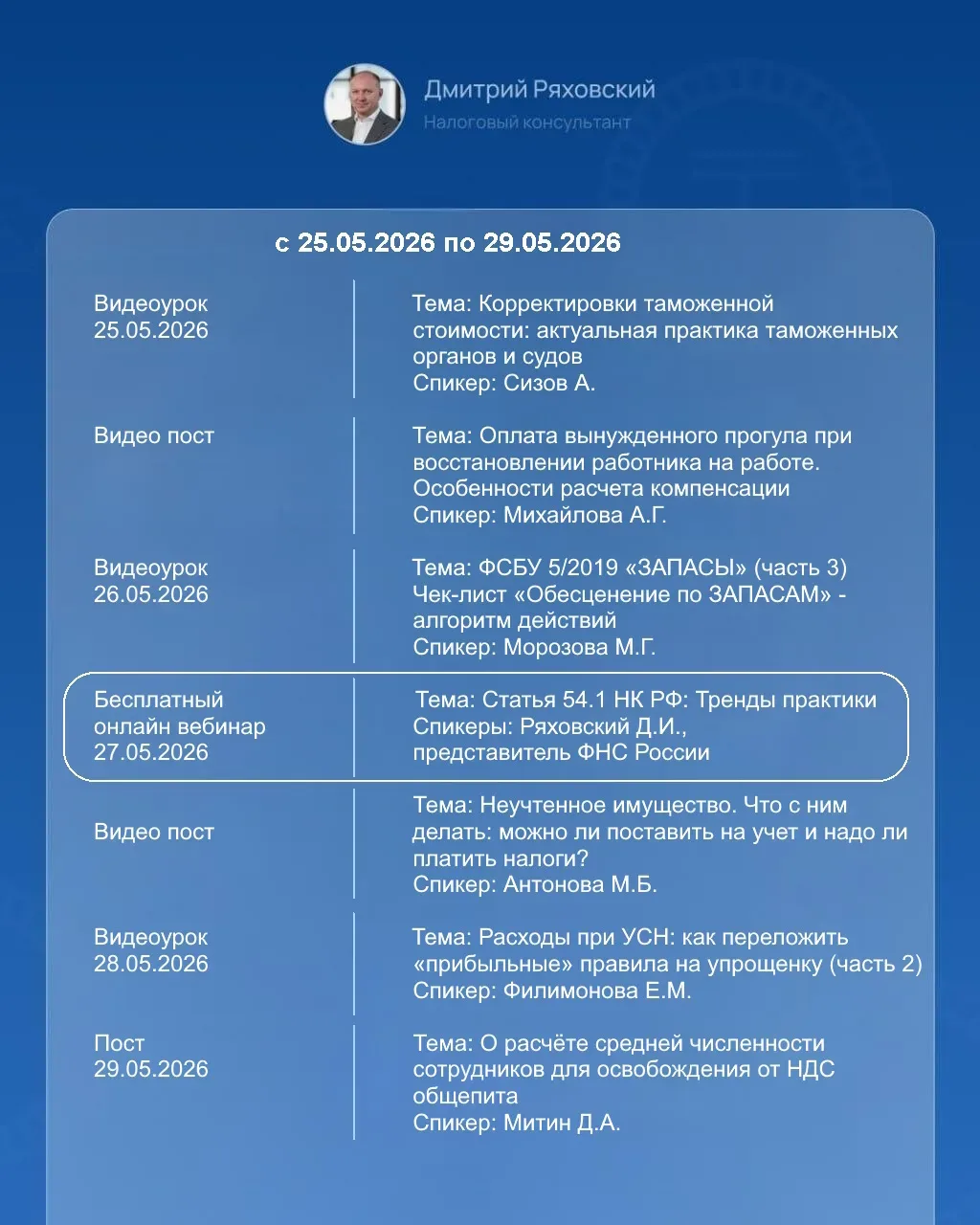 Дмитрий Ряховский
Налоговый консультант

с 25.05.2026 по 29.05.2026

Видеоурок
25.05.2026

Тема: Корректировки таможенной стоимости: актуальная практика таможенных органов и судов
Спикер: Сизов А.

Видео пост

Тема: Оплата вынужденного прогула при восстановлении работника на работе. Особенности расчета компенсации
Спикер: Михайлова А.Г.

Видеоурок
26.05.2026

Тема: ФСБУ 5/2019 «ЗАПАСЫ» (часть 3)
Чек-лист «Обесценение по ЗАПАСАМ» - алгоритм действий
Спикер: Морозова М.Г.

Бесплатный
онлайн вебинар
27.05.2026

Тема: Статья 54.1 НК РФ: Тренды практики
Спикеры: Ряховский Д.И.,
представитель ФНС России

Видео пост

Тема: Неучтенное имущество. Что с ним делать: можно ли поставить на учет и надо ли платить налоги?
Спикер: Антонова М.Б.

Видеоурок
28.05.2026

Тема: Расходы при УСН: как переложить «прибыльные» правила на упрощенку (часть 2)
Спикер: Филимонова Е.М.

Пост
29.05.2026

Тема: О расчёте средней численности сотрудников для освобождения от НДС общепита
Спикер: Митин Д.А.